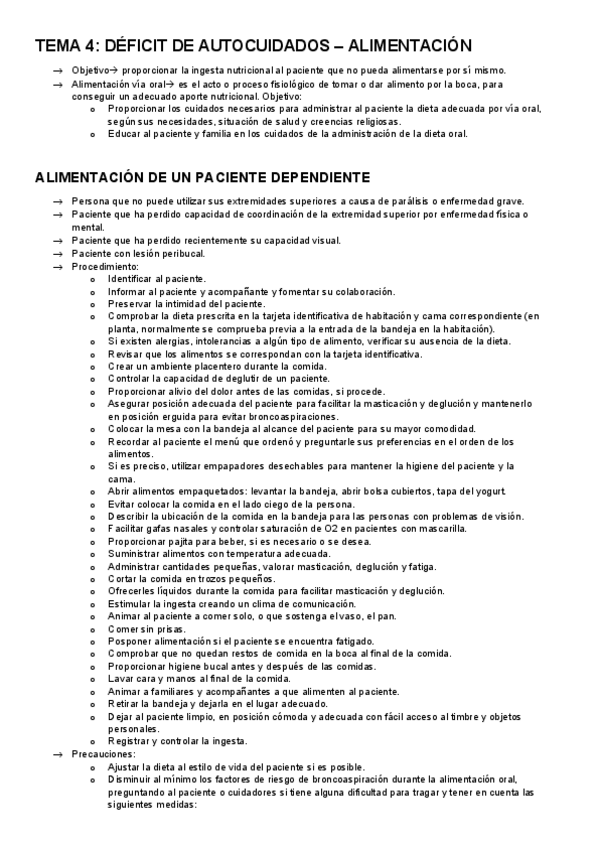 TEMA 4: DÉFICIT DE AUTOCUIDADOS – ALIMENTACIÓN

→ Objetivo→ proporcionar la ingesta nutricional al paciente que no pueda alimentarse por sí mismo.
→ Alimentación vía oral→ es el acto o proceso fisiológico de tomar o dar alimento por la boca, para conseguir un adecuado aporte nutricional. Objetivo:
  o Proporcionar los cuidados necesarios para administrar al paciente la dieta adecuada por vía oral, según sus necesidades, situación de salud y creencias religiosas.
  o Educar al paciente y familia en los cuidados de la administración de la dieta oral.

ALIMENTACIÓN DE UN PACIENTE DEPENDIENTE

→ Persona que no puede utilizar sus extremidades superiores a causa de parálisis o enfermedad grave.
→ Paciente que ha perdido capacidad de coordinación de la extremidad superior por enfermedad física o mental.
→ Paciente que ha perdido recientemente su capacidad visual.
→ Paciente con lesión peribucal.
→ Procedimiento:
  o Identificar al paciente.
  o Informar al paciente y acompañante y fomentar su colaboración.
  o Preservar la intimidad del paciente.
  o Comprobar la dieta prescrita en la tarjeta identificativa de habitación y cama correspondiente (en planta, normalmente se comprueba previa a la entrada de la bandeja en la habitación).
  o Si existen alergias, intolerancias a algún tipo de alimento, verificar su ausencia de la dieta.
  o Revisar que los alimentos se correspondan con la tarjeta identificativa.
  o Crear un ambiente placentero durante la comida.
  o Controlar la capacidad de deglutir de un paciente.
  o Proporcionar alivio del dolor antes de las comidas, si procede.
  o Asegurar posición adecuada del paciente para facilitar la masticación y deglución y mantenerlo en posición erguida para evitar broncoaspiraciones.
  o Colocar la mesa con la bandeja al alcance del paciente para su mayor comodidad.
  o Recordar al paciente el menú que ordenó y preguntarle sus preferencias en el orden de los alimentos.
  o Si es preciso, utilizar empapadores desechables para mantener la higiene del paciente y la cama.
  o Abrir alimentos empaquetados: levantar la bandeja, abrir bolsa cubiertos, tapa del yogurt.
  o Evitar colocar la comida en el lado ciego de la persona.
  o Describir la ubicación de la comida en la bandeja para las personas con problemas de visión.
  o Facilitar gafas nasales y controlar saturación de O2 en pacientes con mascarilla.
  o Proporcionar pajita para beber, si es necesario o se desea.
  o Suministrar alimentos con temperatura adecuada.
  o Administrar cantidades pequeñas, valorar masticación, deglución y fatiga.
  o Cortar la comida en trozos pequeños.
  o Ofrecerles líquidos durante la comida para facilitar masticación y deglución.
  o Estimular la ingesta creando un clima de comunicación.
  o Animar al paciente a comer solo, o que sostenga el vaso, el pan.
  o Comer sin prisas.
  o Posponer alimentación si el paciente se encuentra fatigado.
  o Comprobar que no quedan restos de comida en la boca al final de la comida.
  o Proporcionar higiene bucal antes y después de las comidas.
  o Lavar cara y manos al final de la comida.
  o Animar a familiares y acompañantes a que alimenten al paciente.
  o Retirar la bandeja y dejarla en el lugar adecuado.
  o Dejar al paciente limpio, en posición cómoda y adecuada con fácil acceso al timbre y objetos personales.
  o Registrar y controlar la ingesta.
→ Precauciones:
  o Ajustar la dieta al estilo de vida del paciente si es posible.
  o Disminuir al mínimo los factores de riesgo de broncoaspiración durante la alimentación oral, preguntando al paciente o cuidadores si tiene alguna dificultad para tragar y tener en cuenta las siguientes medidas: